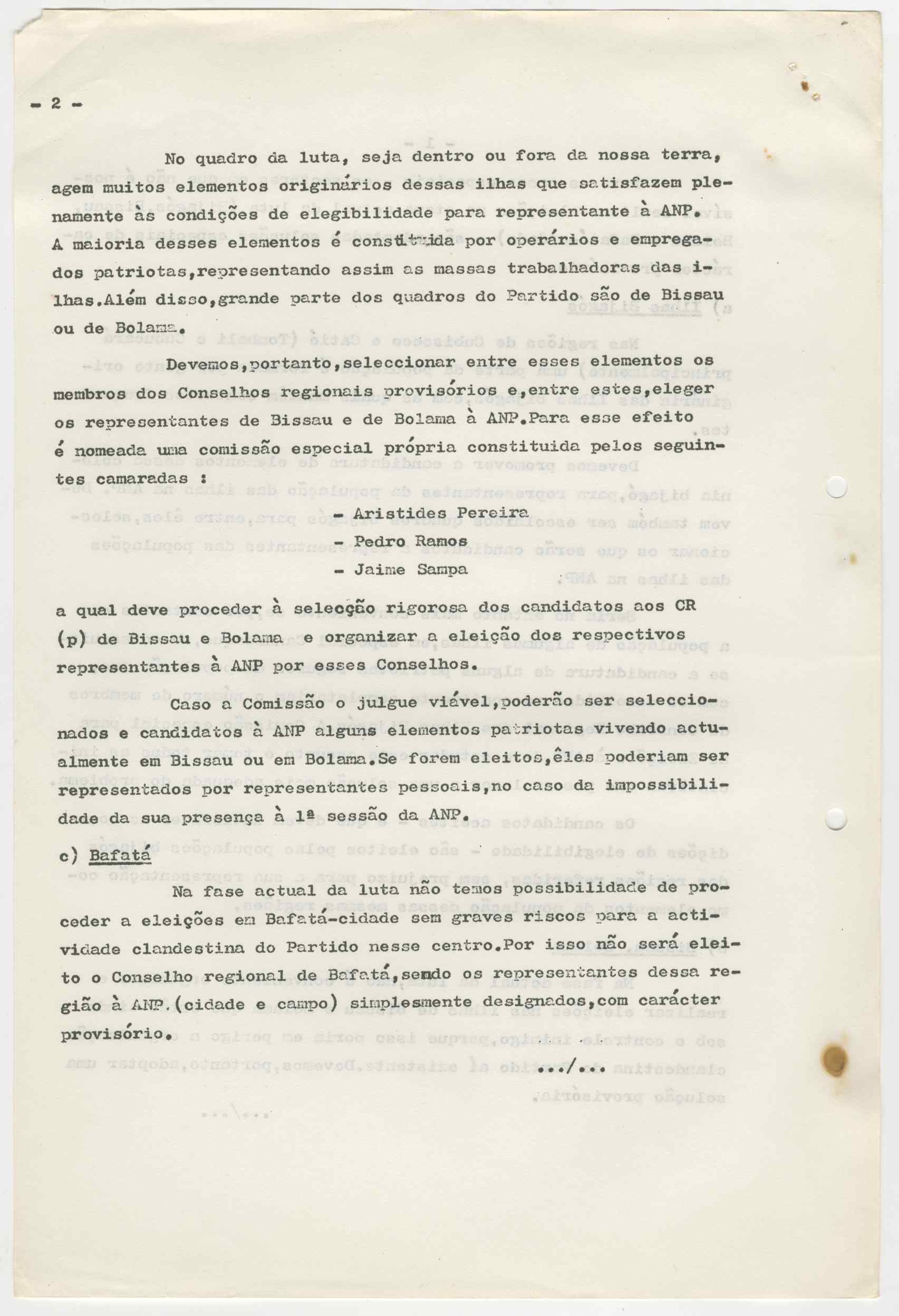 - 2 -

No quadro da luta, seja dentro ou fora da nossa terra, agem muitos elementos originários dessas ilhas que satisfazem plenamente às condições de elegibilidade para representante à ANP. A maioria desses elementos é constituida por operários e empregados patriotas,representando assim as massas trabalhadoras das ilhas.Além disso,grande parte dos quadros do Partido são de Bissau ou de Bolama.

Devemos,portanto,seleccionar entre esses elementos os membros dos Conselhos regionais provisórios e,entre estes,eleger os representantes de Bissau e de Bolama à ANP.Para esse efeito é nomeada uma comissão especial própria constituida pelos seguintes camaradas :

- Aristides Pereira
- Pedro Ramos
- Jaime Sampa

a qual deve proceder à selecção rigorosa dos candidatos aos CR (p) de Bissau e Bolama e organizar a eleição dos respectivos representantes à ANP por esses Conselhos.

Caso a Comissão o julgue viável,poderão ser seleccionados e candidatos à ANP alguns elementos patriotas vivendo actualmente em Bissau ou em Bolama.Se forem eleitos,êles poderiam ser representados por representantes pessoais,no caso da impossibilidade da sua presença à 1ª sessão da ANP.

c) Bafatá

Na fase actual da luta não temos possibilidade de proceder a eleições em Bafatá-cidade sem graves riscos para a actividade clandestina do Partido nesse centro.Por isso não será eleito o Conselho regional de Bafatá,sendo os representantes dessa região à ANP.(cidade e campo) simplesmente designados,com carácter provisório.

.../...